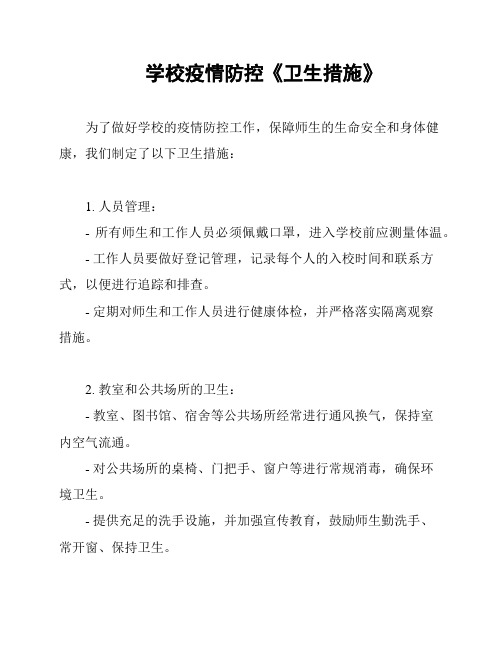 学校疫情防控《卫生措施》

为了做好学校的疫情防控工作，保障师生的生命安全和身体健康，我们制定了以下卫生措施：

1. 人员管理：

- 所有师生和工作人员必须佩戴口罩，进入学校前应测量体温。

- 工作人员要做好登记管理，记录每个人的入校时间和联系方式，以便进行追踪和排查。

- 定期对师生和工作人员进行健康体检，并严格落实隔离观察措施。

2. 教室和公共场所的卫生：

- 教室、图书馆、宿舍等公共场所经常进行通风换气，保持室内空气流通。

- 对公共场所的桌椅、门把手、窗户等进行常规消毒，确保环境卫生。

- 提供充足的洗手设施，并加强宣传教育，鼓励师生勤洗手、常开窗、保持卫生。